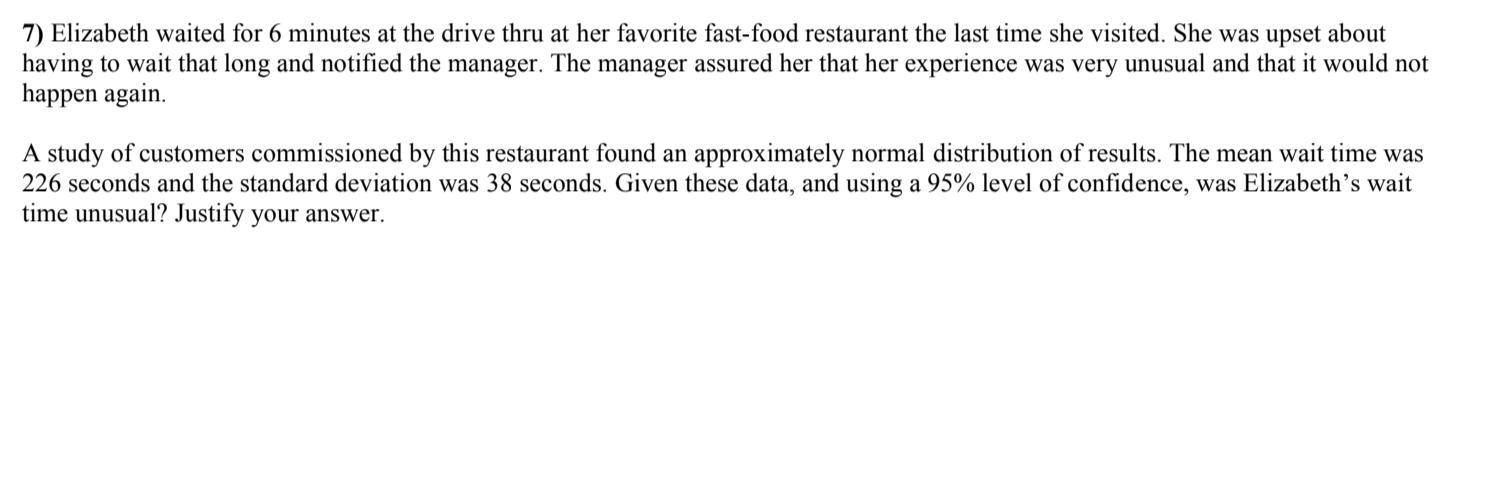 7) Elizabeth waited for 6 minutes at the drive thru at her favorite fast-food restaurant the last time she visited. She was upset about having to wait that long and notified the manager. The manager assured her that her experience was very unusual and that it would not happen again.

A study of customers commissioned by this restaurant found an approximately normal distribution of results. The mean wait time was 226 seconds and the standard deviation was 38 seconds. Given these data, and using a 95% level of confidence, was Elizabeth's wait time unusual? Justify your answer.